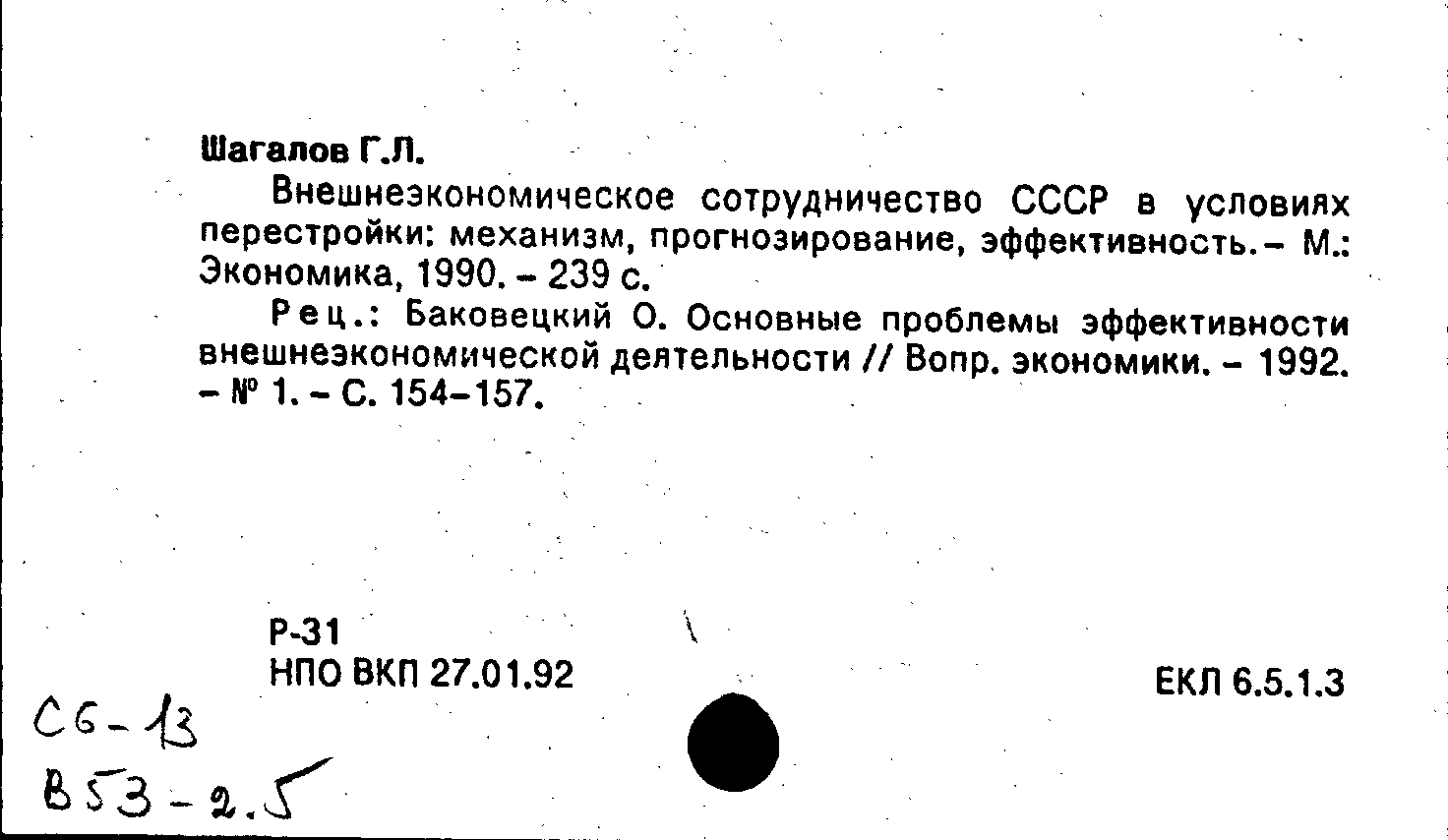 Шагалов Г.Л.

Внешнеэкономическое сотрудничество СССР в условиях перестройки: механизм, прогнозирование, эффективность. – М.: Экономика, 1990. – 239 с.

Рец.: Баковецкий О. Основные проблемы эффективности внешнеэкономической деятельности // Вопр. экономики. – 1992. – № 1. – С. 154–157.

Р-31
НПО ВКП 27.01.92

ЕКЛ 6.5.1.3

С6-13
В53-2.5